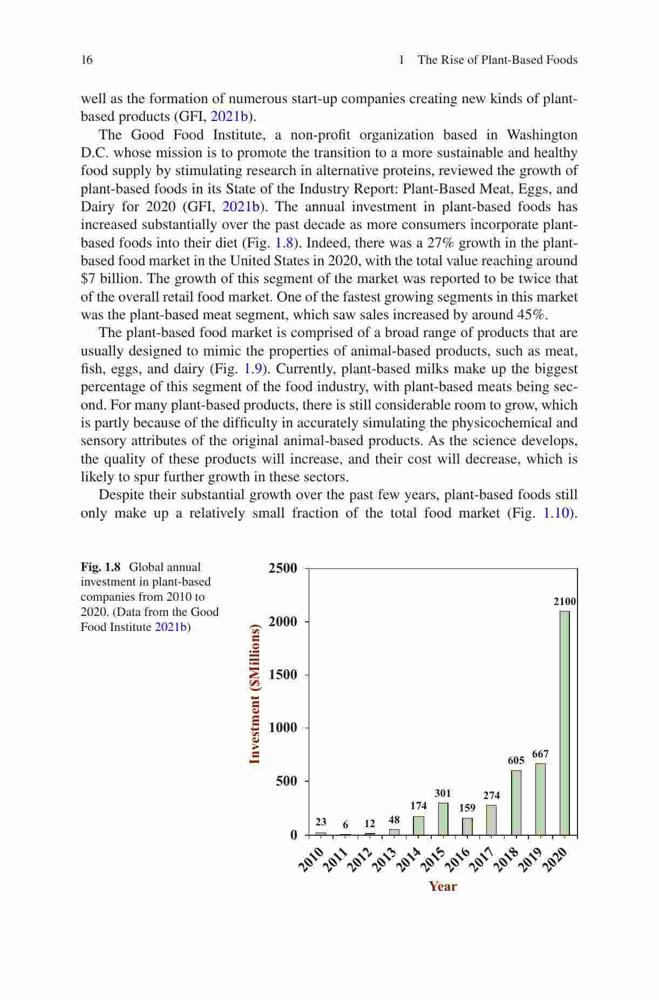 16 1 The Rise of Plant-Based Foods

well as the formation of numerous start-up companies creating new kinds of plant-based products (GFI, 2021b).

The Good Food Institute, a non-profit organization based in Washington D.C. whose mission is to promote the transition to a more sustainable and healthy food supply by stimulating research in alternative proteins, reviewed the growth of plant-based foods in its State of the Industry Report: Plant-Based Meat, Eggs, and Dairy for 2020 (GFI, 2021b). The annual investment in plant-based foods has increased substantially over the past decade as more consumers incorporate plant-based foods into their diet (Fig. 1.8). Indeed, there was a 27% growth in the plant-based food market in the United States in 2020, with the total value reaching around $7 billion. The growth of this segment of the market was reported to be twice that of the overall retail food market. One of the fastest growing segments in this market was the plant-based meat segment, which saw sales increased by around 45%.

The plant-based food market is comprised of a broad range of products that are usually designed to mimic the properties of animal-based products, such as meat, fish, eggs, and dairy (Fig. 1.9). Currently, plant-based milks make up the biggest percentage of this segment of the food industry, with plant-based meats being second. For many plant-based products, there is still considerable room to grow, which is partly because of the difficulty in accurately simulating the physicochemical and sensory attributes of the original animal-based products. As the science develops, the quality of these products will increase, and their cost will decrease, which is likely to spur further growth in these sectors.

Despite their substantial growth over the past few years, plant-based foods still only make up a relatively small fraction of the total food market (Fig. 1.10).

Fig. 1.8 Global annual investment in plant-based companies from 2010 to 2020. (Data from the Good Food Institute 2021b)

Investment ($Millions)
2500
2000
1500
1000
500
0
23 6 12 48 174 301 159 274 605 667 2100
2010 2011 2012 2013 2014 2015 2016 2017 2018 2019 2020
Year